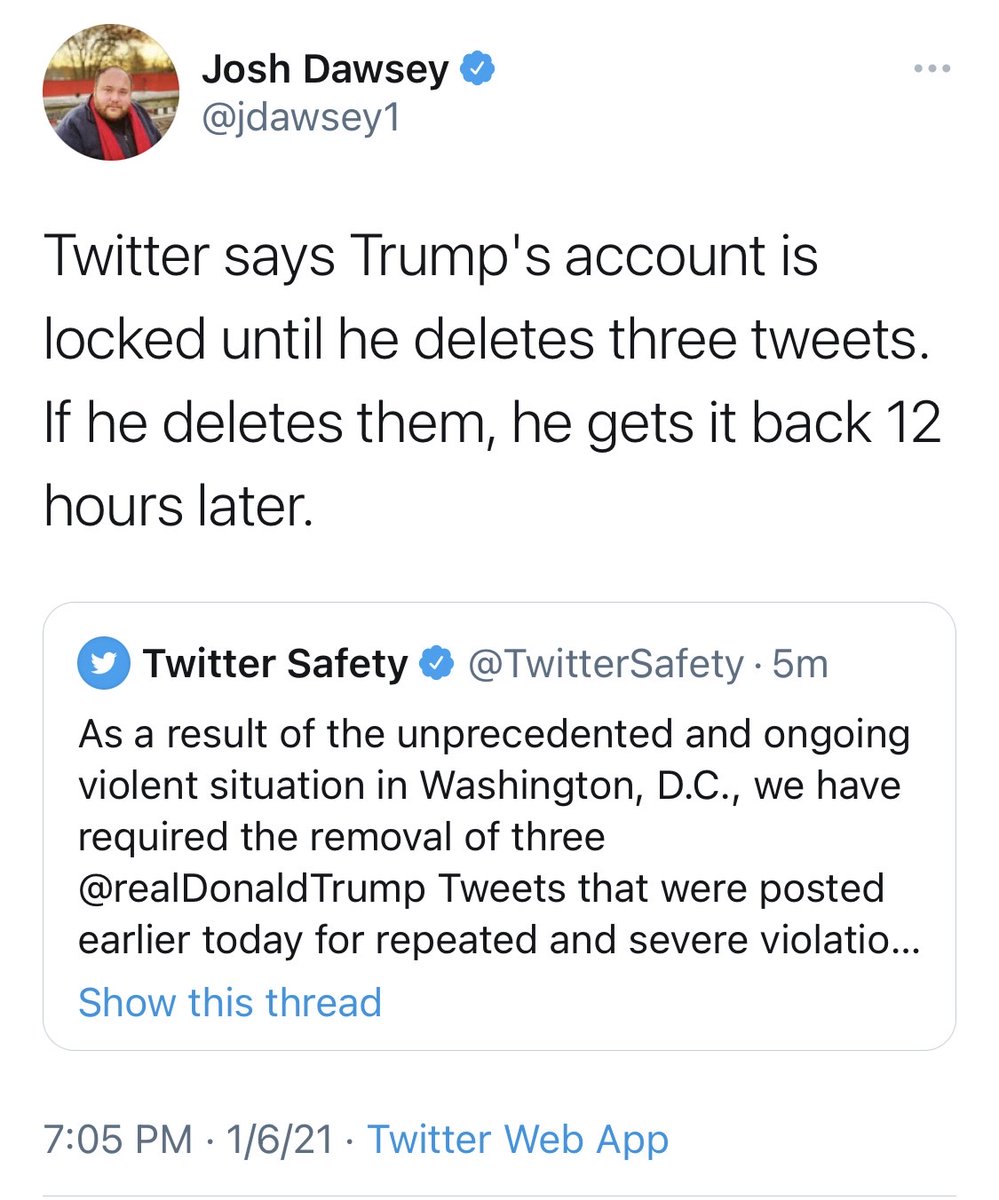 Josh Dawsey
@jdawsey1

Twitter says Trump's account is locked until he deletes three tweets. If he deletes them, he gets it back 12 hours later.

Twitter Safety @TwitterSafety · 5m
As a result of the unprecedented and ongoing violent situation in Washington, D.C., we have required the removal of three @realDonaldTrump Tweets that were posted earlier today for repeated and severe violatio...
Show this thread

7:05 PM · 1/6/21 · Twitter Web App